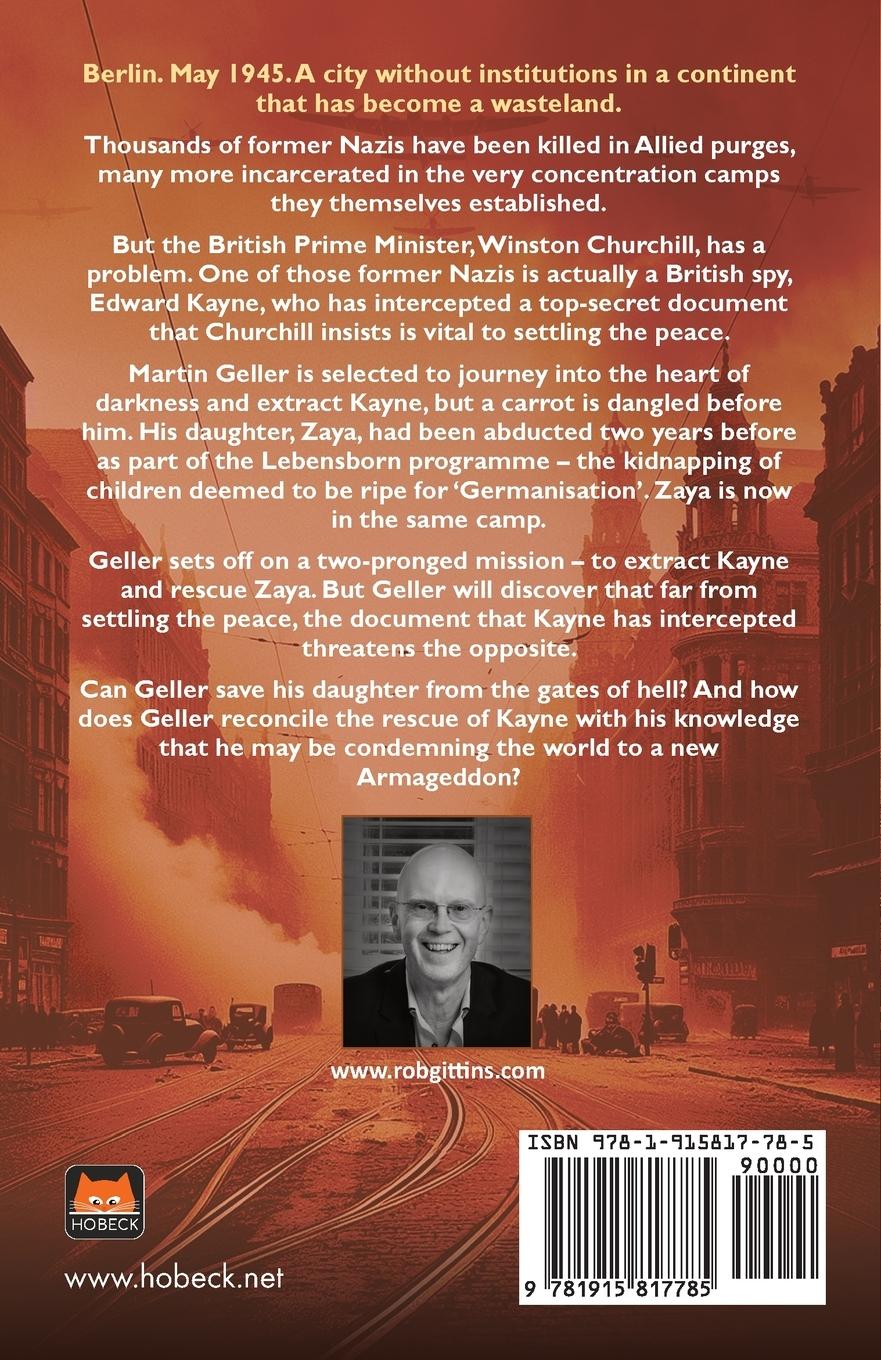 Berlin. May 1945. A city without institutions in a continent that has become a wasteland.

Thousands of former Nazis have been killed in Allied purges, many more incarcerated in the very concentration camps they themselves established.

But the British Prime Minister, Winston Churchill, has a problem. One of those former Nazis is actually a British spy, Edward Kayne, who has intercepted a top-secret document that Churchill insists is vital to settling the peace.

Martin Geller is selected to journey into the heart of darkness and extract Kayne, but a carrot is dangled before him. His daughter, Zaya, had been abducted two years before as part of the Lebensborn programme – the kidnapping of children deemed to be ripe for 'Germanisation'. Zaya is now in the same camp.

Geller sets off on a two-pronged mission – to extract Kayne and rescue Zaya. But Geller will discover that far from settling the peace, the document that Kayne has intercepted threatens the opposite.

Can Geller save his daughter from the gates of hell? And how does Geller reconcile the rescue of Kayne with his knowledge that he may be condemning the world to a new Armageddon?

www.robgittins.com

HOBECK

www.hobeck.net

ISBN 978-1-915817-78-5

90000

9 781915 817785